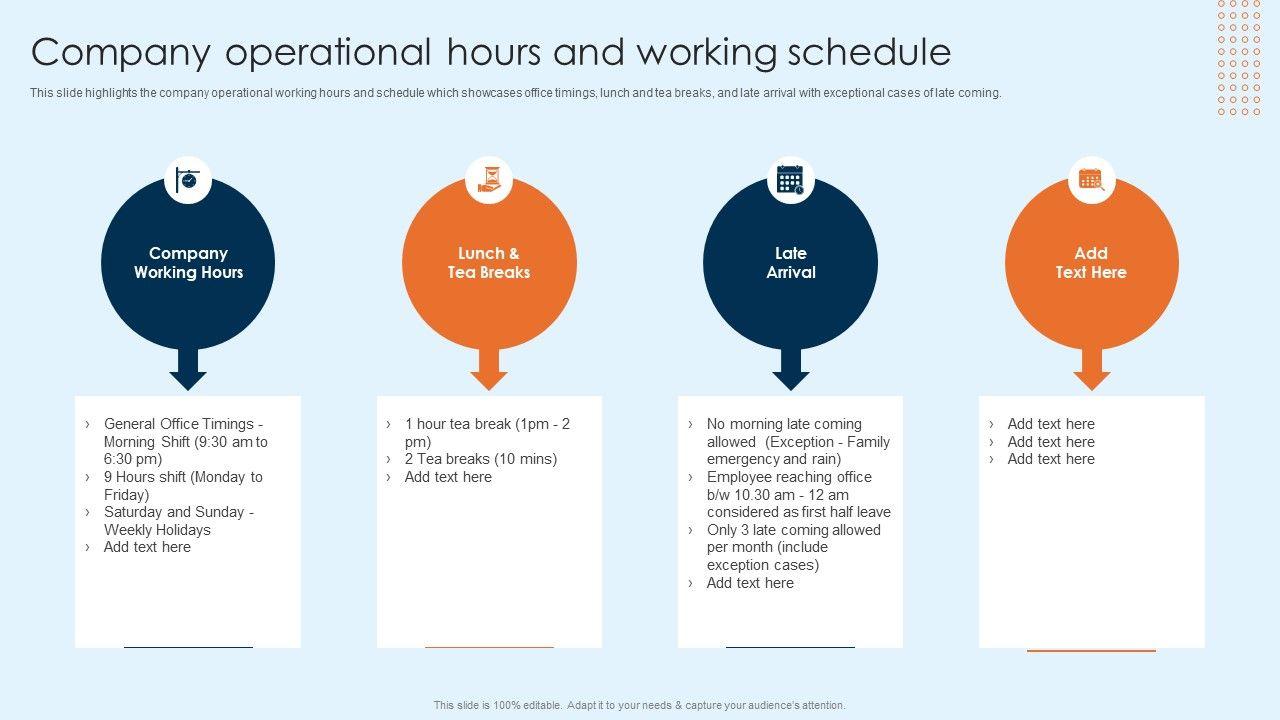 Company operational hours and working schedule

This slide highlights the company operational working hours and schedule which showcases office timings, lunch and tea breaks, and late arrival with exceptional cases of late coming.

Company
Working Hours

› General Office Timings - Morning Shift (9:30 am to 6:30 pm)
› 9 Hours shift (Monday to Friday)
› Saturday and Sunday - Weekly Holidays
› Add text here

Lunch &
Tea Breaks

› 1 hour tea break (1pm - 2 pm)
› 2 Tea breaks (10 mins)
› Add text here

Late
Arrival

› No morning late coming allowed (Exception - Family emergency and rain)
› Employee reaching office b/w 10.30 am - 12 am considered as first half leave
› Only 3 late coming allowed per month (include exception cases)
› Add text here

Add
Text Here

› Add text here
› Add text here
› Add text here

This slide is 100% editable. Adapt it to your needs & capture your audience's attention.